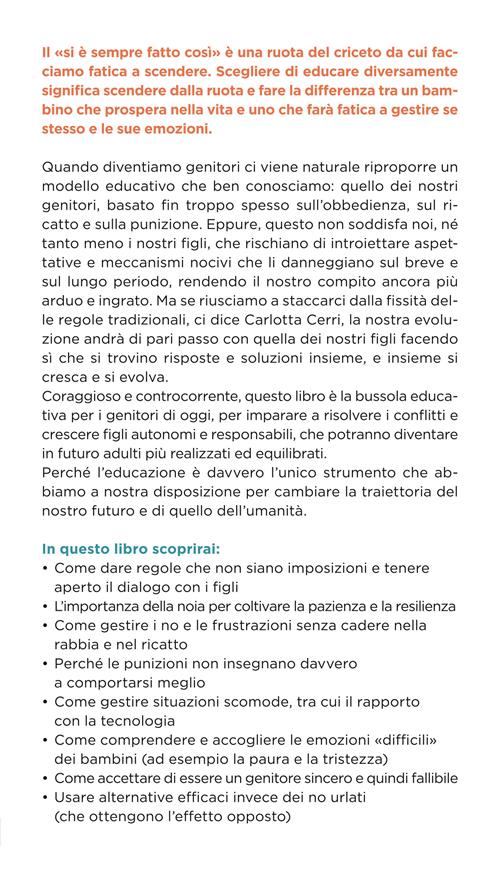 Il «si è sempre fatto così» è una ruota del criceto da cui facciamo fatica a scendere. Scegliere di educare diversamente significa scendere dalla ruota e fare la differenza tra un bambino che prospera nella vita e uno che farà fatica a gestire se stesso e le sue emozioni.

Quando diventiamo genitori ci viene naturale riproporre un modello educativo che ben conosciamo: quello dei nostri genitori, basato fin troppo spesso sull'obbedienza, sul ricatto e sulla punizione. Eppure, questo non soddisfa noi, né tanto meno i nostri figli, che rischiano di introiettare aspettative e meccanismi nocivi che li danneggiano sul breve e sul lungo periodo, rendendo il nostro compito ancora più arduo e ingrato. Ma se riusciamo a staccarci dalla fissità delle regole tradizionali, ci dice Carlotta Cerri, la nostra evoluzione andrà di pari passo con quella dei nostri figli facendo sì che si trovino risposte e soluzioni insieme, e insieme si cresca e si evolva.
Coraggioso e controcorrente, questo libro è la bussola educativa per i genitori di oggi, per imparare a risolvere i conflitti e crescere figli autonomi e responsabili, che potranno diventare in futuro adulti più realizzati ed equilibrati.
Perché l'educazione è davvero l'unico strumento che abbiamo a nostra disposizione per cambiare la traiettoria del nostro futuro e di quello dell'umanità.

In questo libro scoprirai:
• Come dare regole che non siano imposizioni e tenere aperto il dialogo con i figli
• L'importanza della noia per coltivare la pazienza e la resilienza
• Come gestire i no e le frustrazioni senza cadere nella rabbia e nel ricatto
• Perché le punizioni non insegnano davvero a comportarsi meglio
• Come gestire situazioni scomode, tra cui il rapporto con la tecnologia
• Come comprendere e accogliere le emozioni «difficili» dei bambini (ad esempio la paura e la tristezza)
• Come accettare di essere un genitore sincero e quindi fallibile
• Usare alternative efficaci invece dei no urlati (che ottengono l'effetto opposto)